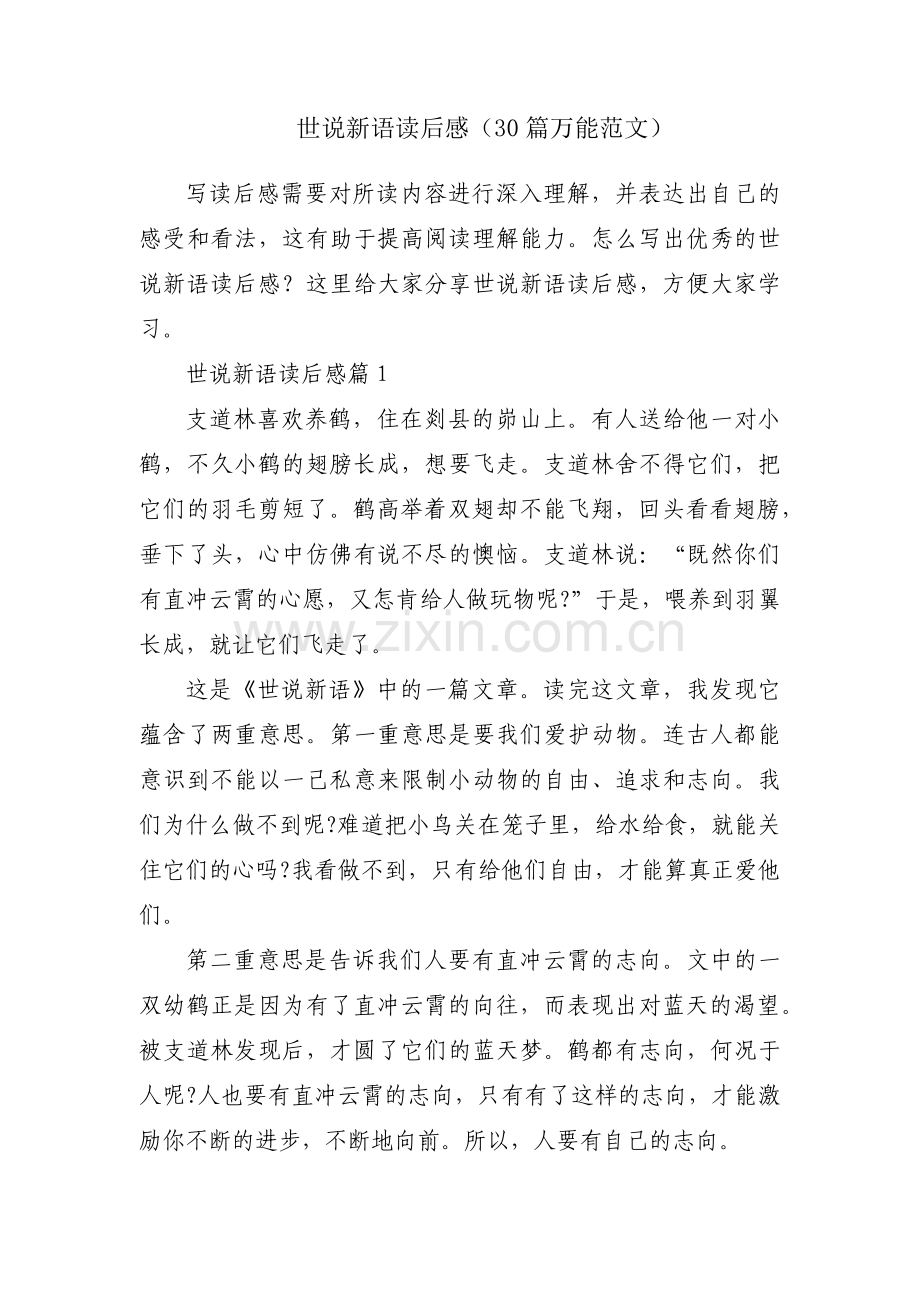 世说新语读后感（30篇万能范文）

写读后感需要对所读内容进行深入理解，并表达出自己的感受和看法，这有助于提高阅读理解能力。怎么写出优秀的世说新语读后感？这里给大家分享世说新语读后感，方便大家学习。

世说新语读后感篇1

支道林喜欢养鹤，住在剡县的岇山上。有人送给他一对小鹤，不久小鹤的翅膀长成，想要飞走。支道林舍不得它们，把它们的羽毛剪短了。鹤高举着双翅却不能飞翔，回头看看翅膀，垂下了头，心中仿佛有说不尽的懊恼。支道林说：“既然你们有直冲云霄的心愿，又怎肯给人做玩物呢?”于是，喂养到羽翼长成，就让它们飞走了。

这是《世说新语》中的一篇文章。读完这文章，我发现它蕴含了两重意思。第一重意思是要我们爱护动物。连古人都能意识到不能以一己私意来限制小动物的自由、追求和志向。我们为什么做不到呢?难道把小鸟关在笼子里，给水给食，就能关住它们的心吗?我看做不到，只有给他们自由，才能算真正爱他们。

第二重意思是告诉我们人要有直冲云霄的志向。文中的一双幼鹤正是因为有了直冲云霄的向往，而表现出对蓝天的渴望。被支道林发现后，才圆了它们的蓝天梦。鹤都有志向，何况于人呢?人也要有直冲云霄的志向，只有有了这样的志向，才能激励你不断的进步，不断地向前。所以，人要有自己的志向。

www.zixin.com.cn